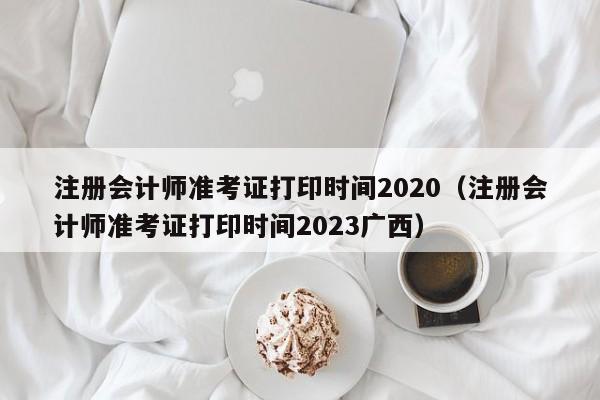 注册会计师准考证打印时间2020（注册会计师准考证打印时间2023广西）